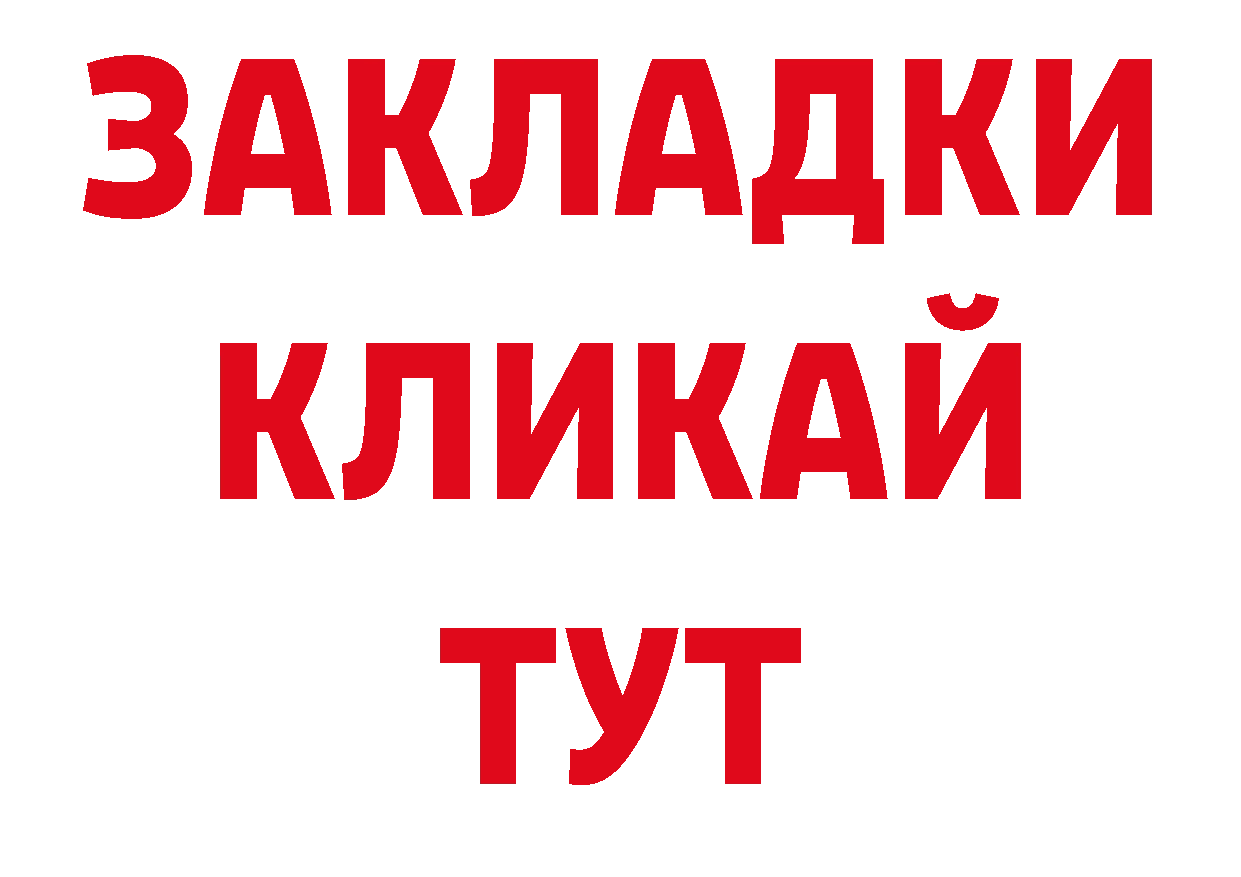 ЗАКЛАДКИ
КЛИКАЙ
ТУТ